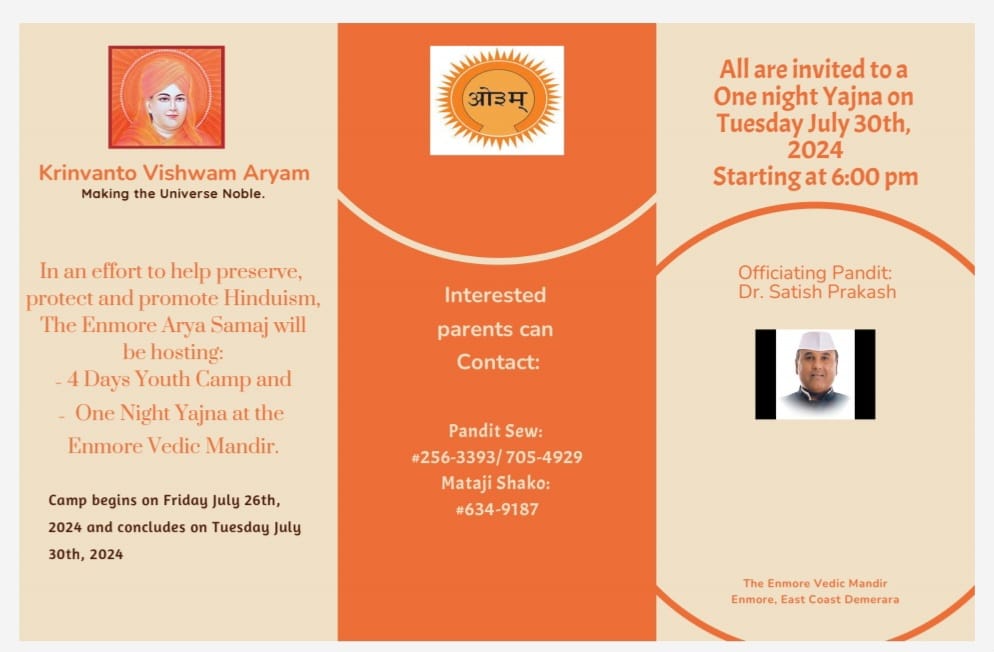 Krinvanto Vishwam Aryam
Making the Universe Noble.

In an effort to help preserve, protect and promote Hinduism, The Enmore Arya Samaj will be hosting:
- 4 Days Youth Camp and
- One Night Yajna at the Enmore Vedic Mandir.

Camp begins on Friday July 26th, 2024 and concludes on Tuesday July 30th, 2024

ओ३म्

Interested parents can Contact:

Pandit Sew:
#256-3393/ 705-4929
Mataji Shako:
#634-9187

All are invited to a One night Yajna on Tuesday July 30th, 2024
Starting at 6:00 pm

Officiating Pandit:
Dr. Satish Prakash

The Enmore Vedic Mandir
Enmore, East Coast Demerara